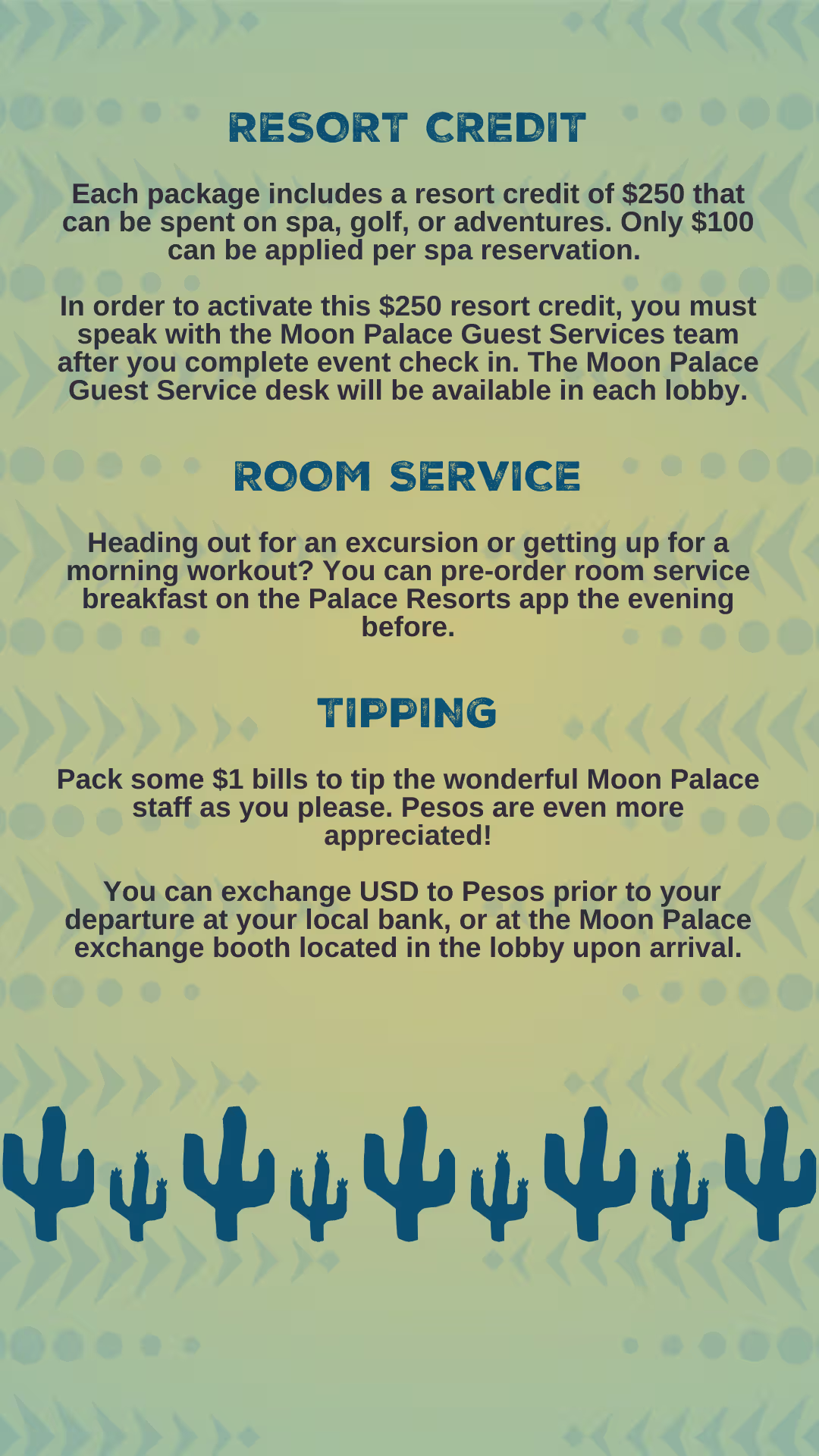 RESORT CREDIT

Each package includes a resort credit of $250 that can be spent on spa, golf, or adventures. Only $100 can be applied per spa reservation.

In order to activate this $250 resort credit, you must speak with the Moon Palace Guest Services team after you complete event check in. The Moon Palace Guest Service desk will be available in each lobby.

ROOM SERVICE

Heading out for an excursion or getting up for a morning workout? You can pre-order room service breakfast on the Palace Resorts app the evening before.

TIPPING

Pack some $1 bills to tip the wonderful Moon Palace staff as you please. Pesos are even more appreciated!

You can exchange USD to Pesos prior to your departure at your local bank, or at the Moon Palace exchange booth located in the lobby upon arrival.